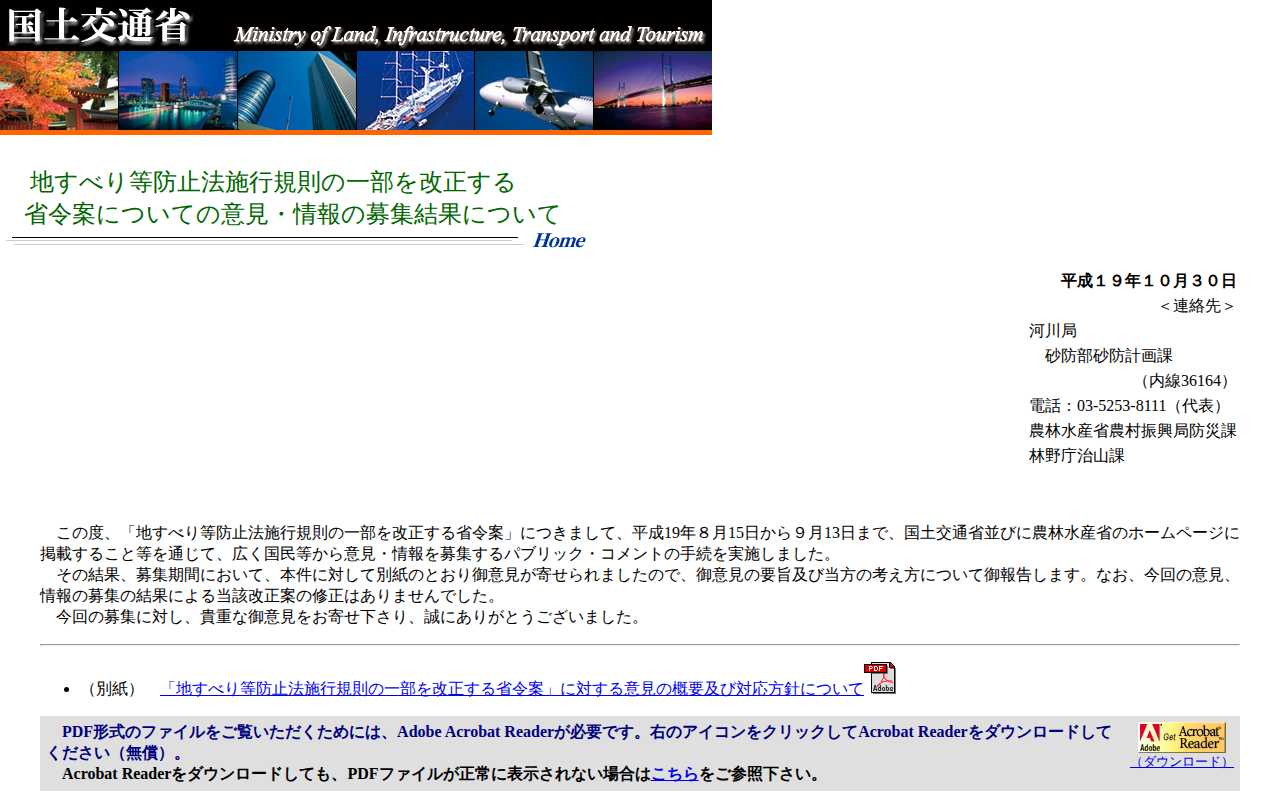 国土交通省 Ministry of Land, Infrastructure, Transport and Tourism

地すべり等防止法施行規則の一部を改正する
省令案についての意見・情報の募集結果について

Home

平成１９年１０月３０日
＜連絡先＞
河川局
砂防部砂防計画課
（内線36164）
電話：03-5253-8111（代表）
農林水産省農村振興局防災課
林野庁治山課

この度、「地すべり等防止法施行規則の一部を改正する省令案」につきまして、平成19年８月15日から９月13日まで、国土交通省並びに農林水産省のホームページに掲載すること等を通じて、広く国民等から意見・情報を募集するパブリック・コメントの手続を実施しました。
その結果、募集期間において、本件に対して別紙のとおり御意見が寄せられましたので、御意見の要旨及び当方の考え方について御報告します。なお、今回の意見、情報の募集の結果による当該改正案の修正はありませんでした。
今回の募集に対し、貴重な御意見をお寄せ下さり、誠にありがとうございました。

• （別紙） 「地すべり等防止法施行規則の一部を改正する省令案」に対する意見の概要及び対応方針について PDF Adobe

PDF形式のファイルをご覧いただくためには、Adobe Acrobat Readerが必要です。右のアイコンをクリックしてAcrobat Readerをダウンロードしてください（無償）。
Acrobat Readerをダウンロードしても、PDFファイルが正常に表示されない場合はこちらをご参照下さい。

Adobe Get Acrobat Reader
（ダウンロード）